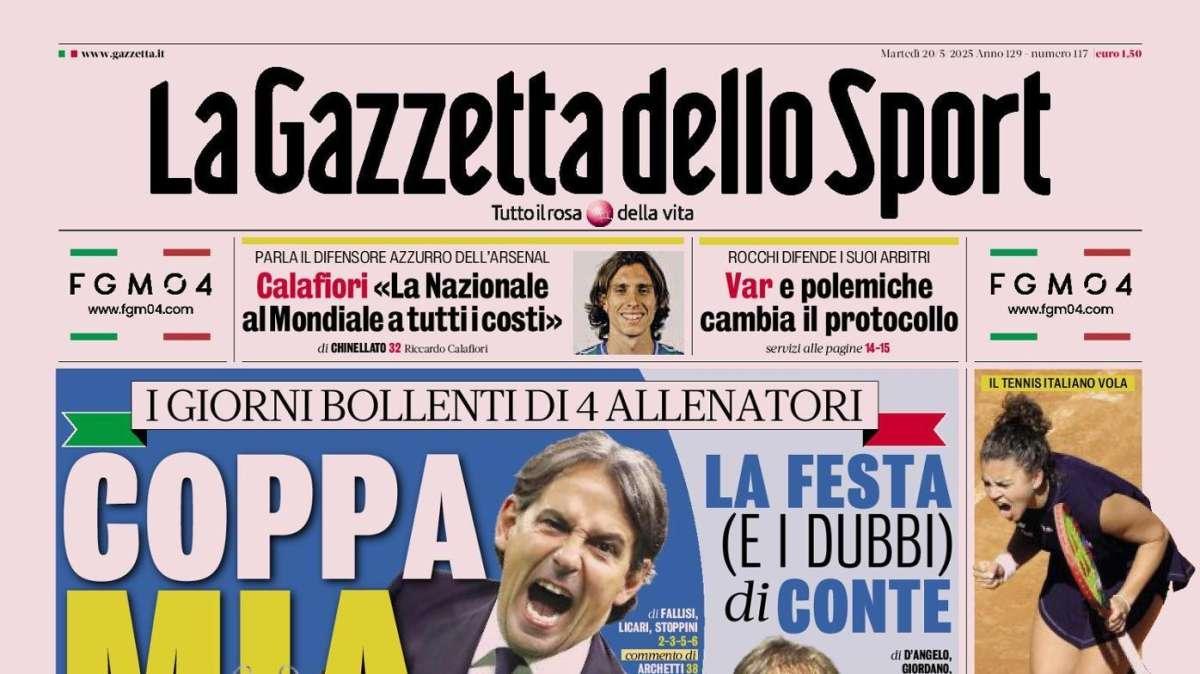 www.gazzetta.it

Martedì 20/5/2025 Anno 129 - numero 117 euro 1,50

La Gazzetta dello Sport

Tutto il rosa della vita

FGM04
www.fgm04.com

PARLA IL DIFENSORE AZZURRO DELL'ARSENAL
Calafiori «La Nazionale al Mondiale a tutti i costi»
di CHINELLATO 32 Riccardo Calafiori

ROCCHI DIFENDE I SUOI ARBITRI
Var e polemiche cambia il protocollo
servizi alle pagine 14-15

FGM04
www.fgm04.com

I GIORNI BOLLENTI DI 4 ALLENATORI

COPPA MIA

di FALLISI, LICARI, STOPPINI 2-3-5-6
commento di ARCHETTI 38

LA FESTA (E I DUBBI) di CONTE

di D'ANGELO, GIORDANO,

IL TENNIS ITALIANO VOLA